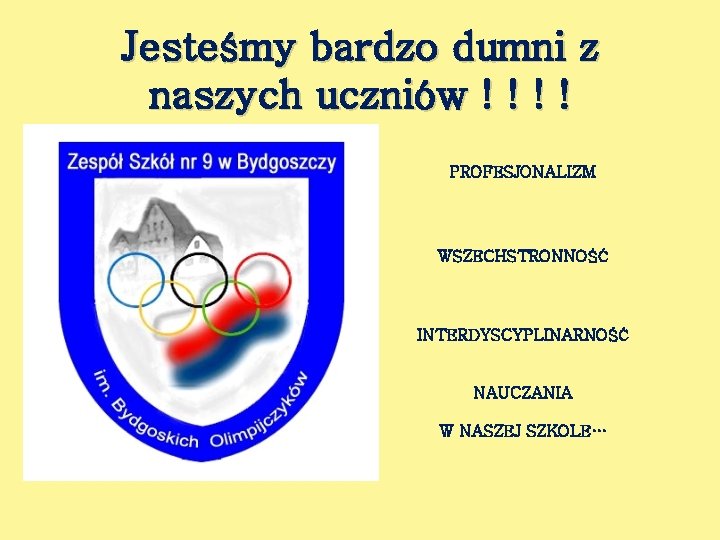 Jesteśmy bardzo dumni z naszych uczniów ! ! ! !

Zespół Szkół nr 9 w Bydgoszczy

im. Bydgoskich Olimpijczyków

PROFESJONALIZM

WSZECHSTRONNOŚĆ

INTERDYSCYPLINARNOŚĆ

NAUCZANIA

W NASZEJ SZKOLE…